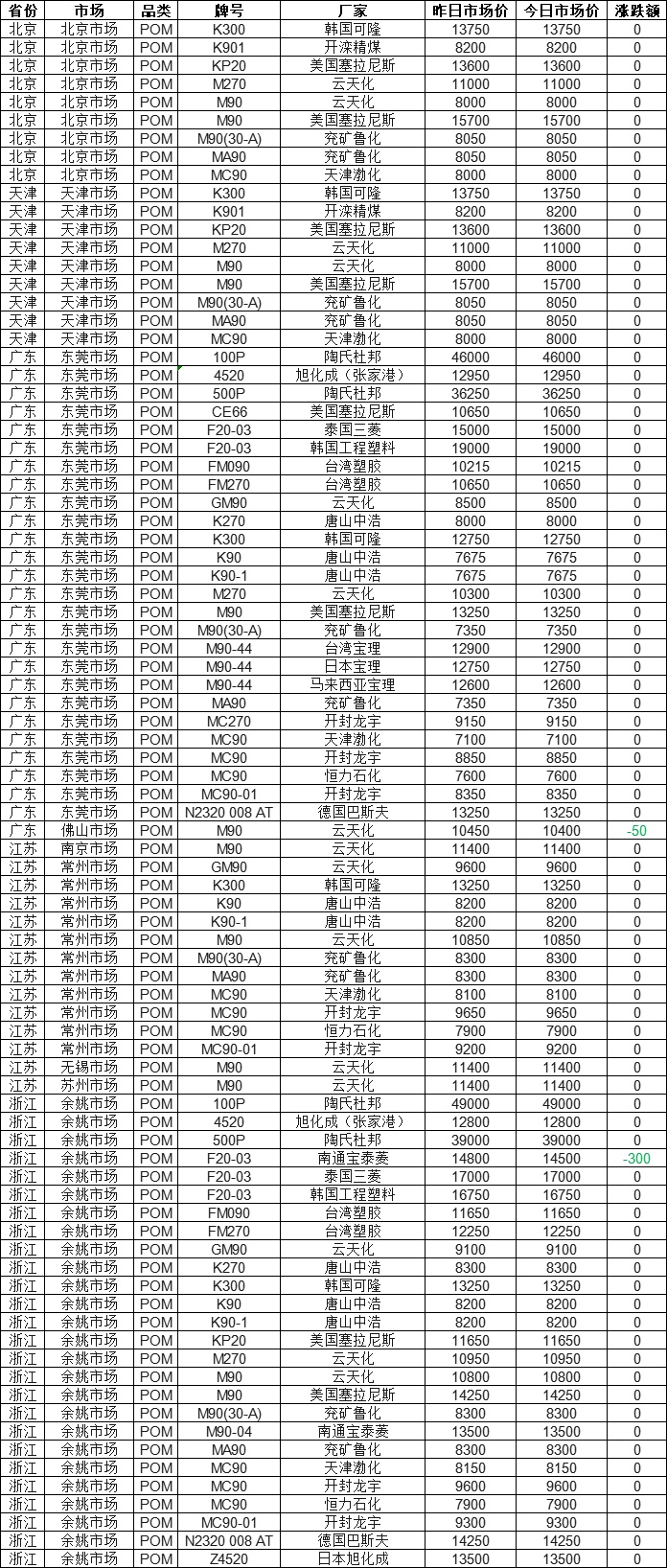 | 省份 | 市场 | 品类 | 牌号 | 厂家 | 昨日市场价 | 今日市场价 | 涨跌额 |
|---|---|---|---|---|---|---|---|
| 北京 | 北京市场 | POM | K300 | 韩国可隆 | 13750 | 13750 | 0 |
| 北京 | 北京市场 | POM | K901 | 开滦精煤 | 8200 | 8200 | 0 |
| 北京 | 北京市场 | POM | KP20 | 美国塞拉尼斯 | 13600 | 13600 | 0 |
| 北京 | 北京市场 | POM | M270 | 云天化 | 11000 | 11000 | 0 |
| 北京 | 北京市场 | POM | M90 | 云天化 | 8000 | 8000 | 0 |
| 北京 | 北京市场 | POM | M90 | 美国塞拉尼斯 | 15700 | 15700 | 0 |
| 北京 | 北京市场 | POM | M90(30-A) | 兖矿鲁化 | 8050 | 8050 | 0 |
| 北京 | 北京市场 | POM | MA90 | 兖矿鲁化 | 8050 | 8050 | 0 |
| 北京 | 北京市场 | POM | MC90 | 天津渤化 | 8000 | 8000 | 0 |
| 天津 | 天津市场 | POM | K300 | 韩国可隆 | 13750 | 13750 | 0 |
| 天津 | 天津市场 | POM | K901 | 开滦精煤 | 8200 | 8200 | 0 |
| 天津 | 天津市场 | POM | KP20 | 美国塞拉尼斯 | 13600 | 13600 | 0 |
| 天津 | 天津市场 | POM | M270 | 云天化 | 11000 | 11000 | 0 |
| 天津 | 天津市场 | POM | M90 | 云天化 | 8000 | 8000 | 0 |
| 天津 | 天津市场 | POM | M90 | 美国塞拉尼斯 | 15700 | 15700 | 0 |
| 天津 | 天津市场 | POM | M90(30-A) | 兖矿鲁化 | 8050 | 8050 | 0 |
| 天津 | 天津市场 | POM | MA90 | 兖矿鲁化 | 8050 | 8050 | 0 |
| 天津 | 天津市场 | POM | MC90 | 天津渤化 | 8000 | 8000 | 0 |
| 广东 | 东莞市场 | POM | 100P | 陶氏杜邦 | 46000 | 46000 | 0 |
| 广东 | 东莞市场 | POM | 4520 | 旭化成（张家港） | 12950 | 12950 | 0 |
| 广东 | 东莞市场 | POM | 500P | 陶氏杜邦 | 36250 | 36250 | 0 |
| 广东 | 东莞市场 | POM | CE66 | 美国塞拉尼斯 | 10650 | 10650 | 0 |
| 广东 | 东莞市场 | POM | F20-03 | 泰国三菱 | 15000 | 15000 | 0 |
| 广东 | 东莞市场 | POM | F20-03 | 韩国工程塑料 | 19000 | 19000 | 0 |
| 广东 | 东莞市场 | POM | FM090 | 台湾塑胶 | 10215 | 10215 | 0 |
| 广东 | 东莞市场 | POM | FM270 | 台湾塑胶 | 10650 | 10650 | 0 |
| 广东 | 东莞市场 | POM | GM90 | 云天化 | 8500 | 8500 | 0 |
| 广东 | 东莞市场 | POM | K270 | 唐山中浩 | 8000 | 8000 | 0 |
| 广东 | 东莞市场 | POM | K300 | 韩国可隆 | 12750 | 12750 | 0 |
| 广东 | 东莞市场 | POM | K90 | 唐山中浩 | 7675 | 7675 | 0 |
| 广东 | 东莞市场 | POM | K90-1 | 唐山中浩 | 7675 | 7675 | 0 |
| 广东 | 东莞市场 | POM | M270 | 云天化 | 10300 | 10300 | 0 |
| 广东 | 东莞市场 | POM | M90 | 美国塞拉尼斯 | 13250 | 13250 | 0 |
| 广东 | 东莞市场 | POM | M90(30-A) | 兖矿鲁化 | 7350 | 7350 | 0 |
| 广东 | 东莞市场 | POM | M90-44 | 台湾宝理 | 12900 | 12900 | 0 |
| 广东 | 东莞市场 | POM | M90-44 | 日本宝理 | 12750 | 12750 | 0 |
| 广东 | 东莞市场 | POM | M90-44 | 马来西亚宝理 | 12600 | 12600 | 0 |
| 广东 | 东莞市场 | POM | MA90 | 兖矿鲁化 | 7350 | 7350 | 0 |
| 广东 | 东莞市场 | POM | MC270 | 开封龙宇 | 9150 | 9150 | 0 |
| 广东 | 东莞市场 | POM | MC90 | 天津渤化 | 7100 | 7100 | 0 |
| 广东 | 东莞市场 | POM | MC90 | 开封龙宇 | 8850 | 8850 | 0 |
| 广东 | 东莞市场 | POM | MC90 | 恒力石化 | 7600 | 7600 | 0 |
| 广东 | 东莞市场 | POM | MC90-01 | 开封龙宇 | 8350 | 8350 | 0 |
| 广东 | 东莞市场 | POM | N2320 008 AT | 德国巴斯夫 | 13250 | 13250 | 0 |
| 广东 | 佛山市场 | POM | M90 | 云天化 | 10450 | 10400 | -50 |
| 江苏 | 南京市场 | POM | M90 | 云天化 | 11400 | 11400 | 0 |
| 江苏 | 常州市场 | POM | GM90 | 云天化 | 9600 | 9600 | 0 |
| 江苏 | 常州市场 | POM | K300 | 韩国可隆 | 13250 | 13250 | 0 |
| 江苏 | 常州市场 | POM | K90 | 唐山中浩 | 8200 | 8200 | 0 |
| 江苏 | 常州市场 | POM | K90-1 | 唐山中浩 | 8200 | 8200 | 0 |
| 江苏 | 常州市场 | POM | M90 | 云天化 | 10850 | 10850 | 0 |
| 江苏 | 常州市场 | POM | M90(30-A) | 兖矿鲁化 | 8300 | 8300 | 0 |
| 江苏 | 常州市场 | POM | MA90 | 兖矿鲁化 | 8300 | 8300 | 0 |
| 江苏 | 常州市场 | POM | MC90 | 天津渤化 | 8100 | 8100 | 0 |
| 江苏 | 常州市场 | POM | MC90 | 开封龙宇 | 9650 | 9650 | 0 |
| 江苏 | 常州市场 | POM | MC90 | 恒力石化 | 7900 | 7900 | 0 |
| 江苏 | 常州市场 | POM | MC90-01 | 开封龙宇 | 9200 | 9200 | 0 |
| 江苏 | 无锡市场 | POM | M90 | 云天化 | 11400 | 11400 | 0 |
| 江苏 | 苏州市场 | POM | M90 | 云天化 | 11400 | 11400 | 0 |
| 浙江 | 余姚市场 | POM | 100P | 陶氏杜邦 | 49000 | 49000 | 0 |
| 浙江 | 余姚市场 | POM | 4520 | 旭化成（张家港） | 12800 | 12800 | 0 |
| 浙江 | 余姚市场 | POM | 500P | 陶氏杜邦 | 39000 | 39000 | 0 |
| 浙江 | 余姚市场 | POM | F20-03 | 南通宝泰菱 | 14800 | 14500 | -300 |
| 浙江 | 余姚市场 | POM | F20-03 | 泰国三菱 | 17000 | 17000 | 0 |
| 浙江 | 余姚市场 | POM | F20-03 | 韩国工程塑料 | 16750 | 16750 | 0 |
| 浙江 | 余姚市场 | POM | FM090 | 台湾塑胶 | 11650 | 11650 | 0 |
| 浙江 | 余姚市场 | POM | FM270 | 台湾塑胶 | 12250 | 12250 | 0 |
| 浙江 | 余姚市场 | POM | GM90 | 云天化 | 9100 | 9100 | 0 |
| 浙江 | 余姚市场 | POM | K270 | 唐山中浩 | 8300 | 8300 | 0 |
| 浙江 | 余姚市场 | POM | K300 | 韩国可隆 | 13250 | 13250 | 0 |
| 浙江 | 余姚市场 | POM | K90 | 唐山中浩 | 8200 | 8200 | 0 |
| 浙江 | 余姚市场 | POM | K90-1 | 唐山中浩 | 8200 | 8200 | 0 |
| 浙江 | 余姚市场 | POM | KP20 | 美国塞拉尼斯 | 11650 | 11650 | 0 |
| 浙江 | 余姚市场 | POM | M270 | 云天化 | 10950 | 10950 | 0 |
| 浙江 | 余姚市场 | POM | M90 | 云天化 | 10800 | 10800 | 0 |
| 浙江 | 余姚市场 | POM | M90 | 美国塞拉尼斯 | 14250 | 14250 | 0 |
| 浙江 | 余姚市场 | POM | M90(30-A) | 兖矿鲁化 | 8300 | 8300 | 0 |
| 浙江 | 余姚市场 | POM | M90-04 | 南通宝泰菱 | 13500 | 13500 | 0 |
| 浙江 | 余姚市场 | POM | MA90 | 兖矿鲁化 | 8300 | 8300 | 0 |
| 浙江 | 余姚市场 | POM | MC90 | 天津渤化 | 8150 | 8150 | 0 |
| 浙江 | 余姚市场 | POM | MC90 | 开封龙宇 | 9600 | 9600 | 0 |
| 浙江 | 余姚市场 | POM | MC90 | 恒力石化 | 7900 | 7900 | 0 |
| 浙江 | 余姚市场 | POM | MC90-01 | 开封龙宇 | 9300 | 9300 | 0 |
| 浙江 | 余姚市场 | POM | N2320 008 AT | 德国巴斯夫 | 14250 | 14250 | 0 |
| 浙江 | 余姚市场 | POM | Z4520 | 日本旭化成 | 13500 | 13500 | 0 |